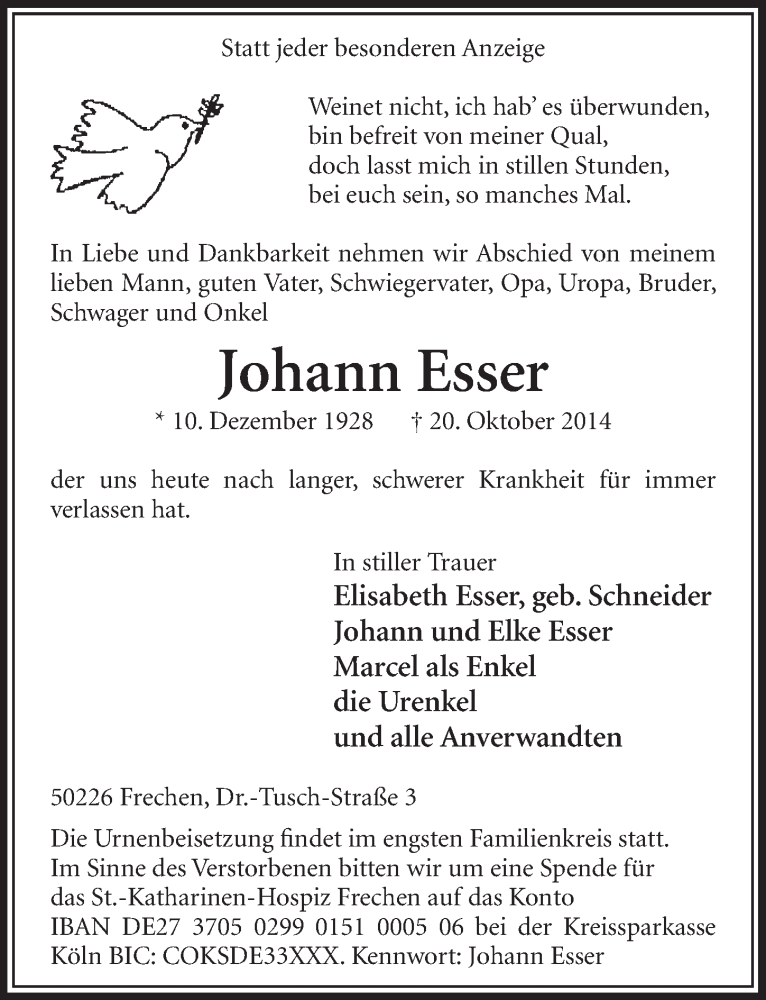 Statt jeder besonderen Anzeige

Weinet nicht, ich hab' es überwunden,
bin befreit von meiner Qual,
doch lasst mich in stillen Stunden,
bei euch sein, so manches Mal.

In Liebe und Dankbarkeit nehmen wir Abschied von meinem lieben Mann, guten Vater, Schwiegervater, Opa, Uropa, Bruder, Schwager und Onkel

Johann Esser

* 10. Dezember 1928 † 20. Oktober 2014

der uns heute nach langer, schwerer Krankheit für immer verlassen hat.

In stiller Trauer
Elisabeth Esser, geb. Schneider
Johann und Elke Esser
Marcel als Enkel
die Urenkel
und alle Anverwandten

50226 Frechen, Dr.-Tusch-Straße 3

Die Urnenbeisetzung findet im engsten Familienkreis statt.
Im Sinne des Verstorbenen bitten wir um eine Spende für das St.-Katharinen-Hospiz Frechen auf das Konto IBAN DE27 3705 0299 0151 0005 06 bei der Kreissparkasse Köln BIC: COKSDE33XXX. Kennwort: Johann Esser